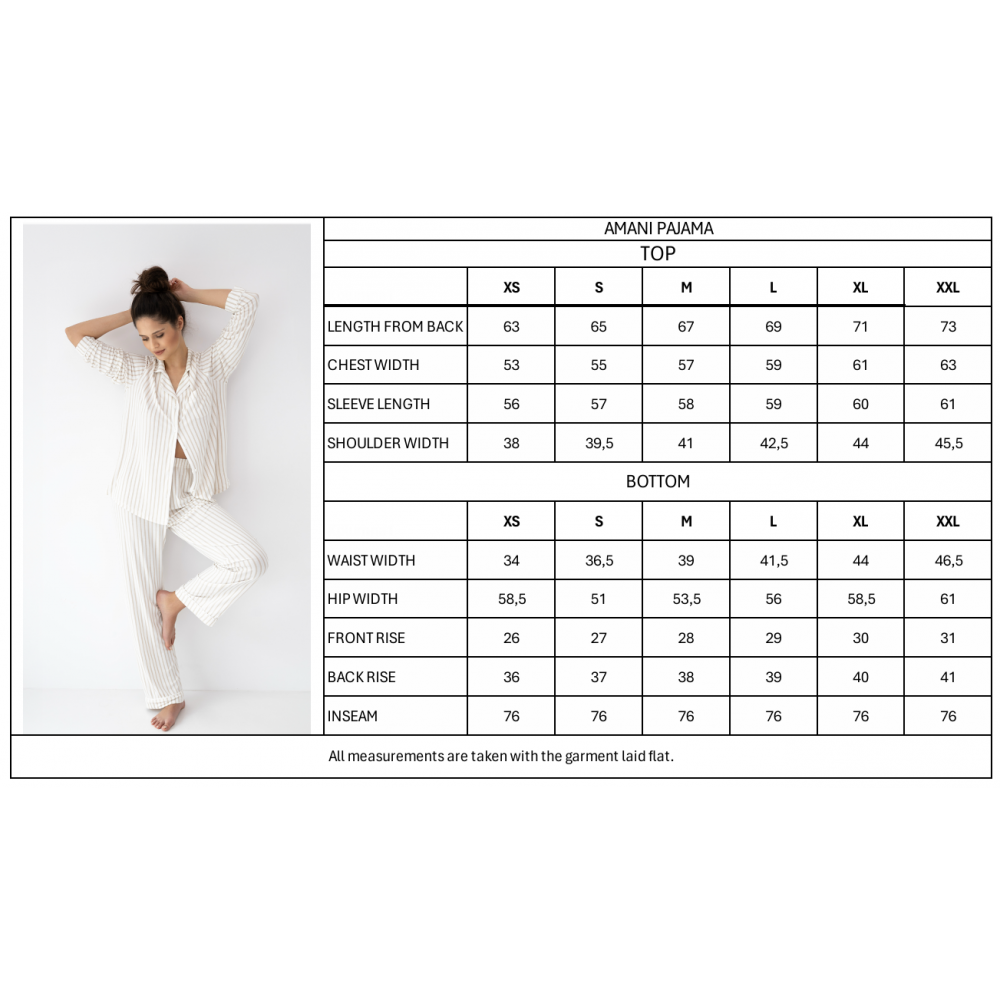 AMANI PAJAMA

TOP

| | XS | S | M | L | XL | XXL |
|---|---|---|---|---|---|---|
| LENGTH FROM BACK | 63 | 65 | 67 | 69 | 71 | 73 |
| CHEST WIDTH | 53 | 55 | 57 | 59 | 61 | 63 |
| SLEEVE LENGTH | 56 | 57 | 58 | 59 | 60 | 61 |
| SHOULDER WIDTH | 38 | 39,5 | 41 | 42,5 | 44 | 45,5 |

BOTTOM

| | XS | S | M | L | XL | XXL |
|---|---|---|---|---|---|---|
| WAIST WIDTH | 34 | 36,5 | 39 | 41,5 | 44 | 46,5 |
| HIP WIDTH | 58,5 | 51 | 53,5 | 56 | 58,5 | 61 |
| FRONT RISE | 26 | 27 | 28 | 29 | 30 | 31 |
| BACK RISE | 36 | 37 | 38 | 39 | 40 | 41 |
| INSEAM | 76 | 76 | 76 | 76 | 76 | 76 |

All measurements are taken with the garment laid flat.